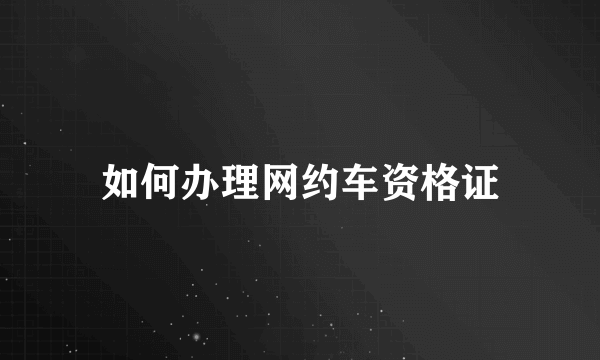 如何办理网约车资格证